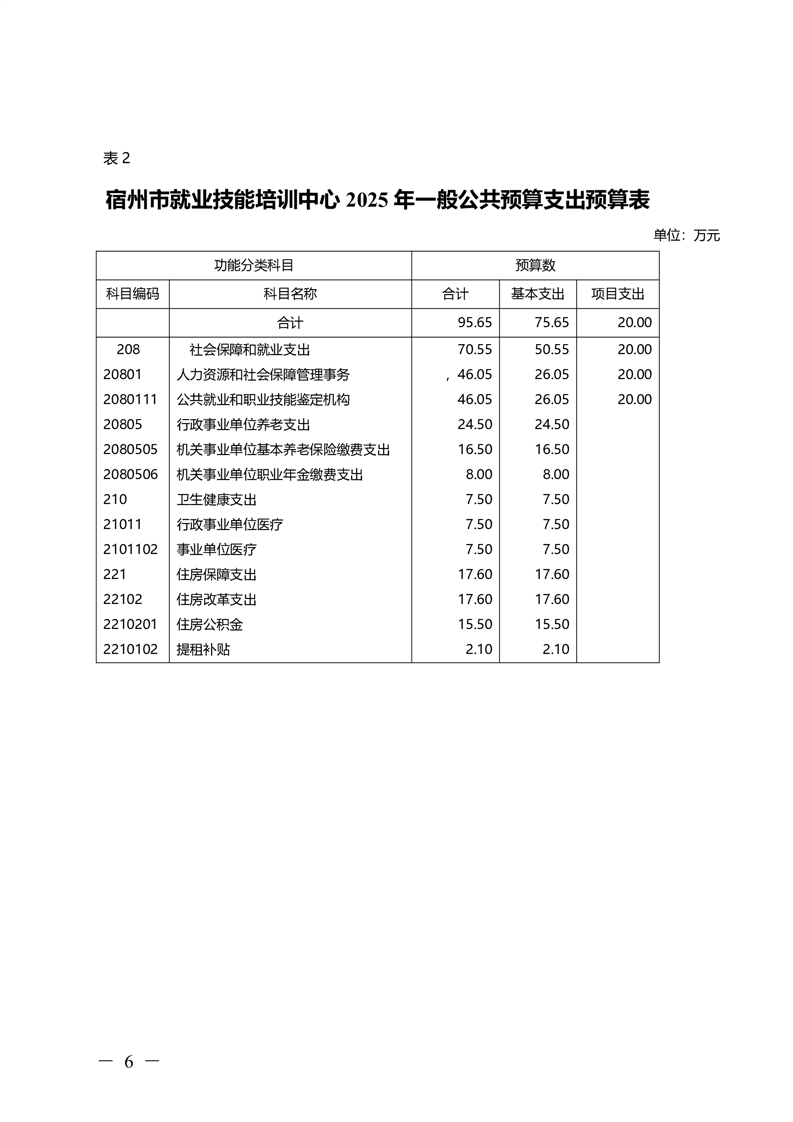 表 2

宿州市就业技能培训中心 2025 年一般公共预算支出预算表

单位：万元

| 功能分类科目 | | 预算数 | | |
|---|---|---|---|---|
| 科目编码 | 科目名称 | 合计 | 基本支出 | 项目支出 |
| | 合计 | 95.65 | 75.65 | 20.00 |
| 208 | 社会保障和就业支出 | 70.55 | 50.55 | 20.00 |
| 20801 | 人力资源和社会保障管理事务 | ，46.05 | 26.05 | 20.00 |
| 2080111 | 公共就业和职业技能鉴定机构 | 46.05 | 26.05 | 20.00 |
| 20805 | 行政事业单位养老支出 | 24.50 | 24.50 | |
| 2080505 | 机关事业单位基本养老保险缴费支出 | 16.50 | 16.50 | |
| 2080506 | 机关事业单位职业年金缴费支出 | 8.00 | 8.00 | |
| 210 | 卫生健康支出 | 7.50 | 7.50 | |
| 21011 | 行政事业单位医疗 | 7.50 | 7.50 | |
| 2101102 | 事业单位医疗 | 7.50 | 7.50 | |
| 221 | 住房保障支出 | 17.60 | 17.60 | |
| 22102 | 住房改革支出 | 17.60 | 17.60 | |
| 2210201 | 住房公积金 | 15.50 | 15.50 | |
| 2210102 | 提租补贴 | 2.10 | 2.10 | |

— 6 —